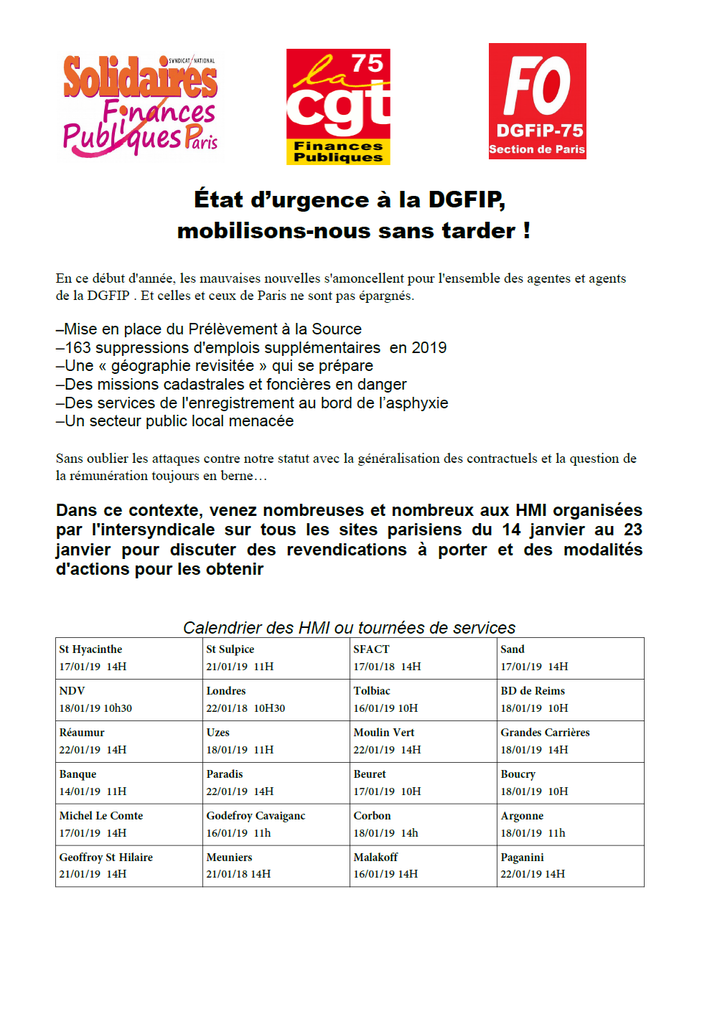 SYNDICAT NATIONAL Solidaires Finances Publiques Paris

la cgt 75 Finances Publiques

FO DGFiP-75 Section de Paris

État d'urgence à la DGFIP, mobilisons-nous sans tarder !

En ce début d'année, les mauvaises nouvelles s'amoncellent pour l'ensemble des agentes et agents de la DGFIP . Et celles et ceux de Paris ne sont pas épargnés.

–Mise en place du Prélèvement à la Source
–163 suppressions d'emplois supplémentaires en 2019
–Une « géographie revisitée » qui se prépare
–Des missions cadastrales et foncières en danger
–Des services de l'enregistrement au bord de l'asphyxie
–Un secteur public local menacée

Sans oublier les attaques contre notre statut avec la généralisation des contractuels et la question de la rémunération toujours en berne…

Dans ce contexte, venez nombreuses et nombreux aux HMI organisées par l'intersyndicale sur tous les sites parisiens du 14 janvier au 23 janvier pour discuter des revendications à porter et des modalités d'actions pour les obtenir

Calendrier des HMI ou tournées de services

| St Hyacinthe 17/01/19 14H | St Sulpice 21/01/19 11H | SFACT 17/01/18 14H | Sand 17/01/19 14H |
|---|---|---|---|
| NDV 18/01/19 10h30 | Londres 22/01/18 10H30 | Tolbiac 16/01/19 10H | BD de Reims 18/01/19 10H |
| Réaumur 22/01/19 14H | Uzes 18/01/19 11H | Moulin Vert 22/01/19 14H | Grandes Carrières 18/01/19 14H |
| Banque 14/01/19 11H | Paradis 22/01/19 14H | Beuret 17/01/19 10H | Boucry 18/01/19 10H |
| Michel Le Comte 17/01/19 14H | Godefroy Cavaiganc 16/01/19 11h | Corbon 18/01/19 14h | Argonne 18/01/19 11h |
| Geoffroy St Hilaire 21/01/19 14H | Meuniers 21/01/18 14H | Malakoff 16/01/19 14H | Paganini 22/01/19 14H |